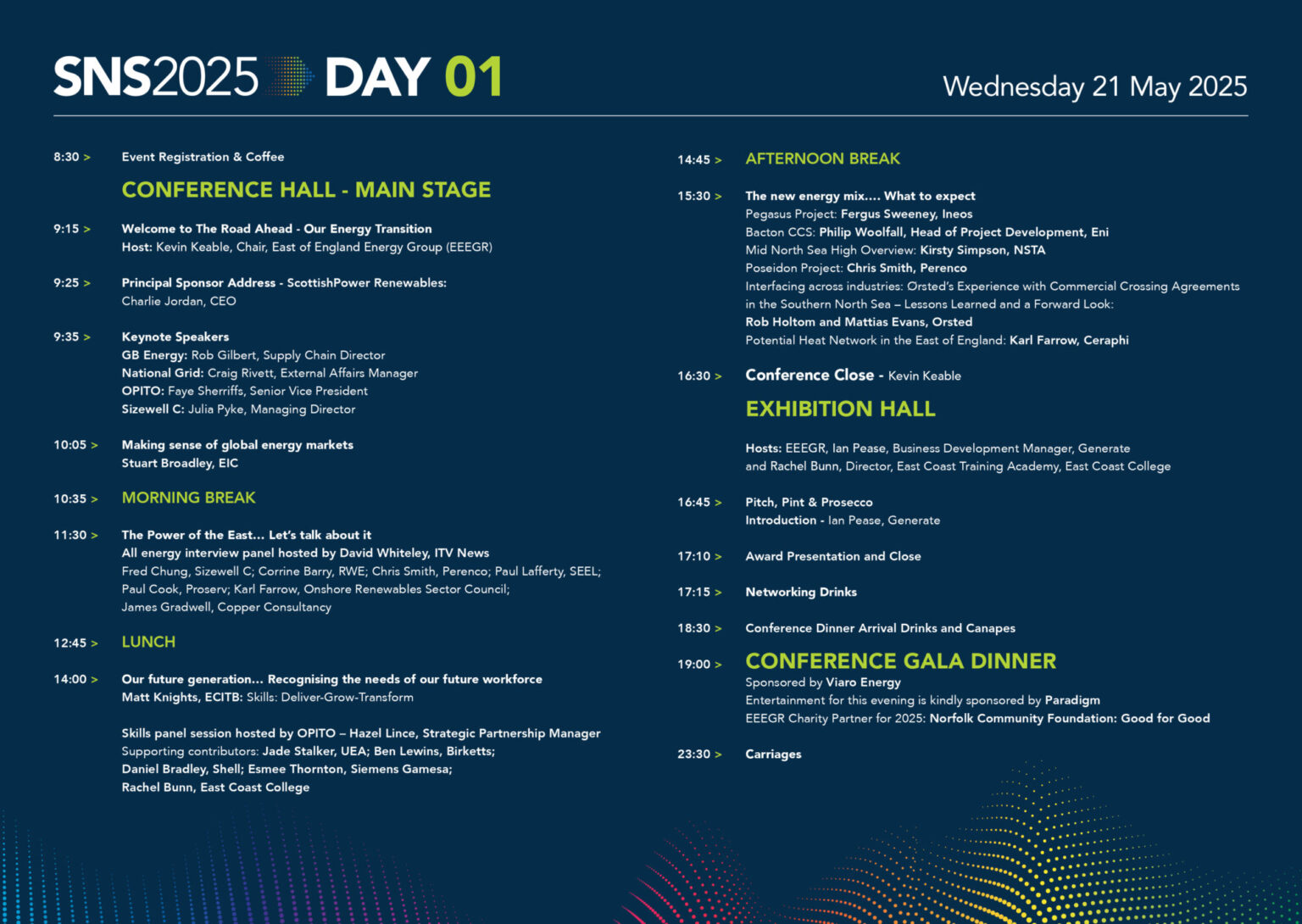 SNS2025 DAY 01

Wednesday 21 May 2025

8:30 > Event Registration & Coffee

CONFERENCE HALL - MAIN STAGE

9:15 > Welcome to The Road Ahead - Our Energy Transition
Host: Kevin Keable, Chair, East of England Energy Group (EEEGR)

9:25 > Principal Sponsor Address - ScottishPower Renewables:
Charlie Jordan, CEO

9:35 > Keynote Speakers
GB Energy: Rob Gilbert, Supply Chain Director
National Grid: Craig Rivett, External Affairs Manager
OPITO: Faye Sherriffs, Senior Vice President
Sizewell C: Julia Pyke, Managing Director

10:05 > Making sense of global energy markets
Stuart Broadley, EIC

10:35 > MORNING BREAK

11:30 > The Power of the East... Let's talk about it
All energy interview panel hosted by David Whiteley, ITV News
Fred Chung, Sizewell C; Corrine Barry, RWE; Chris Smith, Perenco; Paul Lafferty, SEEL; Paul Cook, Proserv; Karl Farrow, Onshore Renewables Sector Council; James Gradwell, Copper Consultancy

12:45 > LUNCH

14:00 > Our future generation... Recognising the needs of our future workforce
Matt Knights, ECITB: Skills: Deliver-Grow-Transform

Skills panel session hosted by OPITO – Hazel Lince, Strategic Partnership Manager
Supporting contributors: Jade Stalker, UEA; Ben Lewins, Birketts; Daniel Bradley, Shell; Esmee Thornton, Siemens Gamesa; Rachel Bunn, East Coast College

14:45 > AFTERNOON BREAK

15:30 > The new energy mix.... What to expect
Pegasus Project: Fergus Sweeney, Ineos
Bacton CCS: Philip Woolfall, Head of Project Development, Eni
Mid North Sea High Overview: Kirsty Simpson, NSTA
Poseidon Project: Chris Smith, Perenco
Interfacing across industries: Orsted's Experience with Commercial Crossing Agreements in the Southern North Sea – Lessons Learned and a Forward Look:
Rob Holtom and Mattias Evans, Orsted
Potential Heat Network in the East of England: Karl Farrow, Ceraphi

16:30 > Conference Close - Kevin Keable

EXHIBITION HALL

Hosts: EEEGR, Ian Pease, Business Development Manager, Generate and Rachel Bunn, Director, East Coast Training Academy, East Coast College

16:45 > Pitch, Pint & Prosecco
Introduction - Ian Pease, Generate

17:10 > Award Presentation and Close

17:15 > Networking Drinks

18:30 > Conference Dinner Arrival Drinks and Canapes

19:00 > CONFERENCE GALA DINNER
Sponsored by Viaro Energy
Entertainment for this evening is kindly sponsored by Paradigm
EEEGR Charity Partner for 2025: Norfolk Community Foundation: Good for Good

23:30 > Carriages